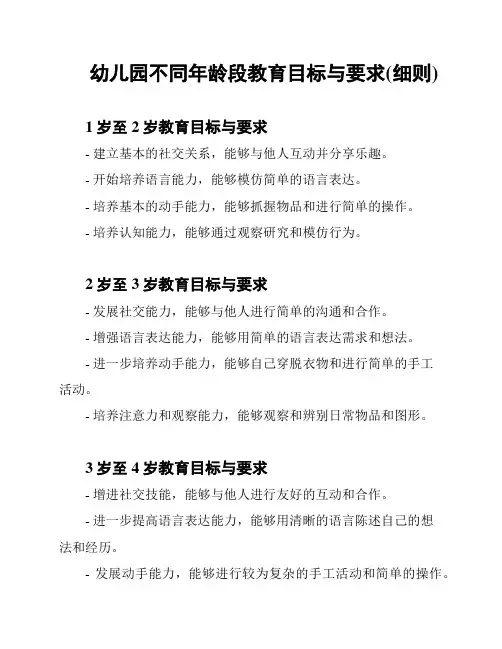 幼儿园不同年龄段教育目标与要求(细则)

1 岁至 2 岁教育目标与要求

- 建立基本的社交关系，能够与他人互动并分享乐趣。

- 开始培养语言能力，能够模仿简单的语言表达。

- 培养基本的动手能力，能够抓握物品和进行简单的操作。

- 培养认知能力，能够通过观察研究和模仿行为。

2 岁至 3 岁教育目标与要求

- 发展社交能力，能够与他人进行简单的沟通和合作。

- 增强语言表达能力，能够用简单的语言表达需求和想法。

- 进一步培养动手能力，能够自己穿脱衣物和进行简单的手工活动。

- 培养注意力和观察能力，能够观察和辨别日常物品和图形。

3 岁至 4 岁教育目标与要求

- 增进社交技能，能够与他人进行友好的互动和合作。

- 进一步提高语言表达能力，能够用清晰的语言陈述自己的想法和经历。

- 发展动手能力，能够进行较为复杂的手工活动和简单的操作。